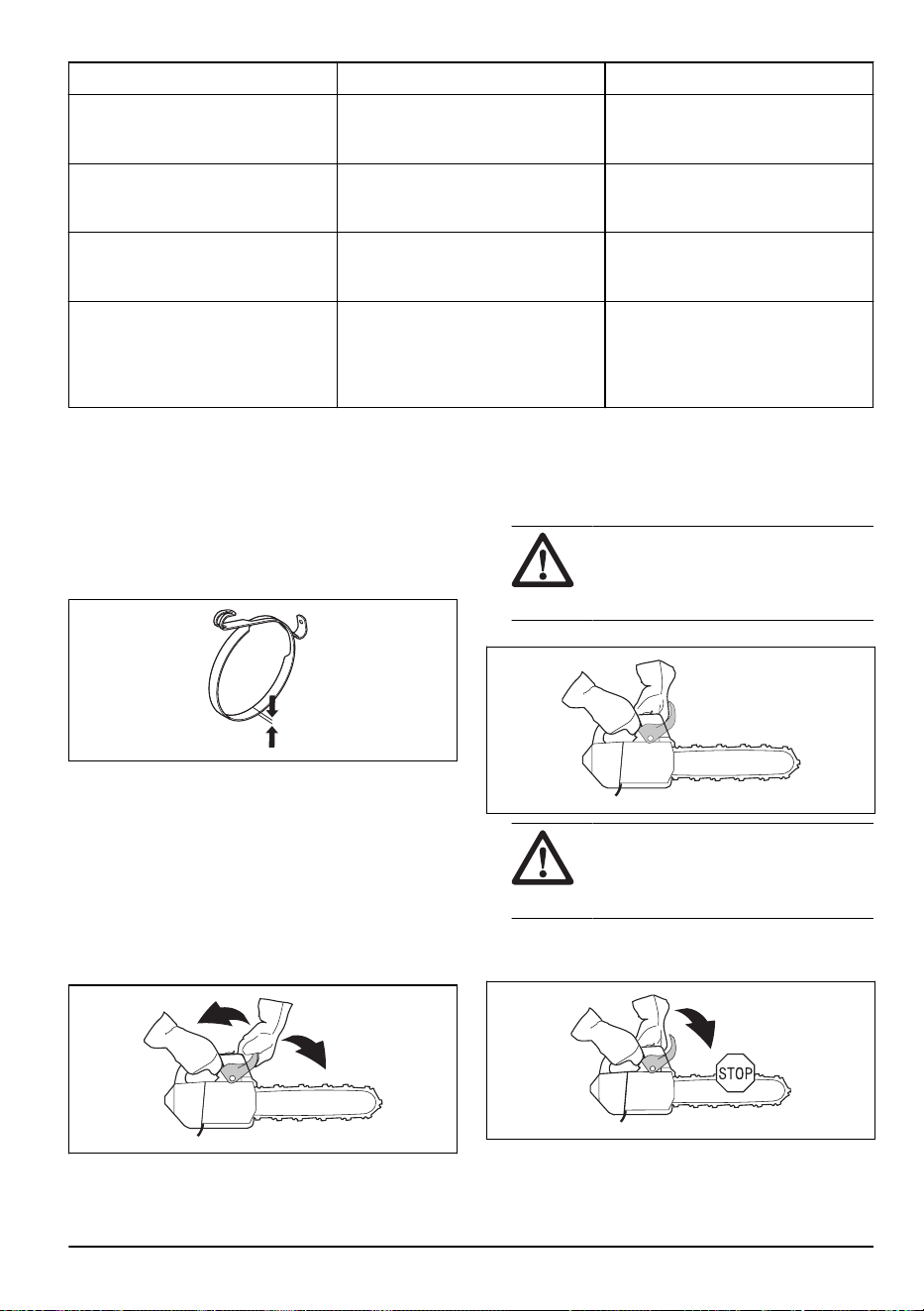 STOP